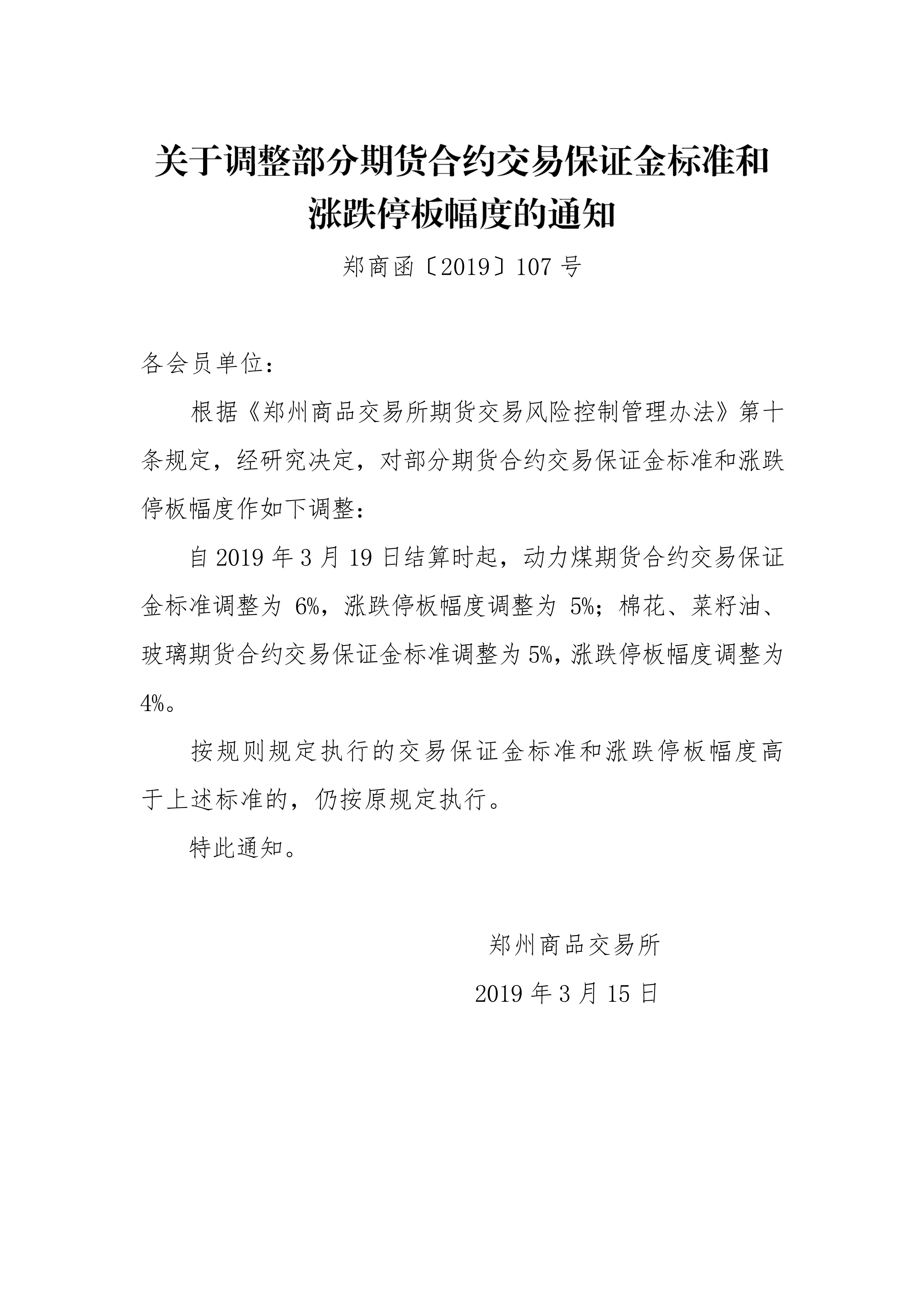 关于调整部分期货合约交易保证金标准和
涨跌停板幅度的通知

郑商函〔2019〕107号

各会员单位：

根据《郑州商品交易所期货交易风险控制管理办法》第十条规定，经研究决定，对部分期货合约交易保证金标准和涨跌停板幅度作如下调整：

自2019年3月19日结算时起，动力煤期货合约交易保证金标准调整为6%，涨跌停板幅度调整为5%；棉花、菜籽油、玻璃期货合约交易保证金标准调整为5%，涨跌停板幅度调整为4%。

按规则规定执行的交易保证金标准和涨跌停板幅度高于上述标准的，仍按原规定执行。

特此通知。

郑州商品交易所

2019年3月15日